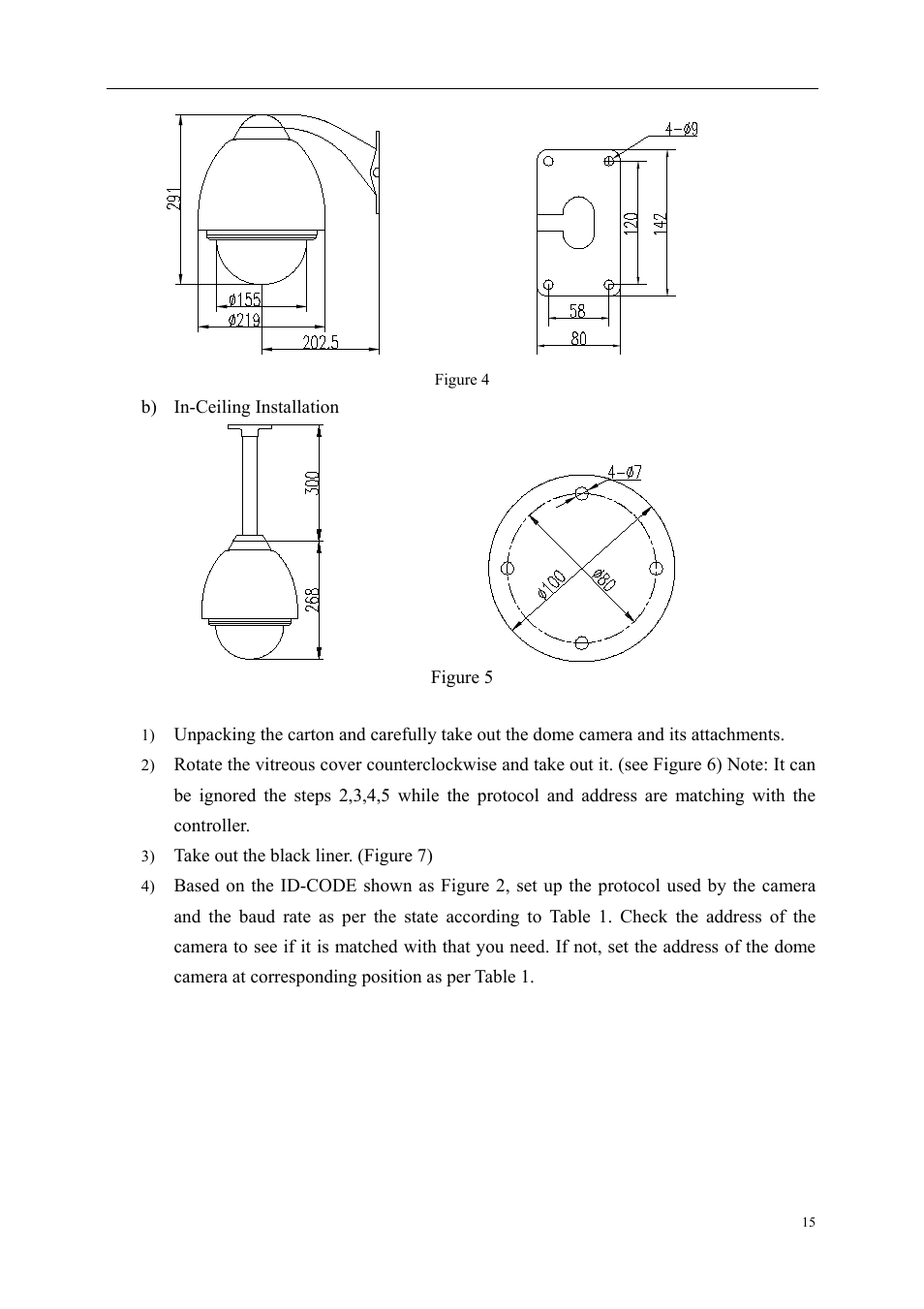 291

ø155

ø219

202.5

4-ø9

120

142

58

80

Figure 4

b) In-Ceiling Installation

300

268

4-ø7

ø100

ø80

Figure 5

1) Unpacking the carton and carefully take out the dome camera and its attachments.

2) Rotate the vitreous cover counterclockwise and take out it. (see Figure 6) Note: It can be ignored the steps 2,3,4,5 while the protocol and address are matching with the controller.

3) Take out the black liner. (Figure 7)

4) Based on the ID-CODE shown as Figure 2, set up the protocol used by the camera and the baud rate as per the state according to Table 1. Check the address of the camera to see if it is matched with that you need. If not, set the address of the dome camera at corresponding position as per Table 1.

15